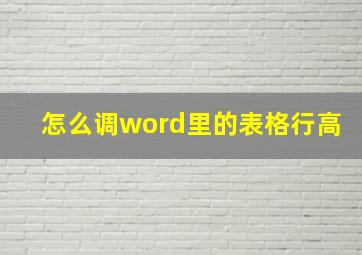 怎么调word里的表格行高